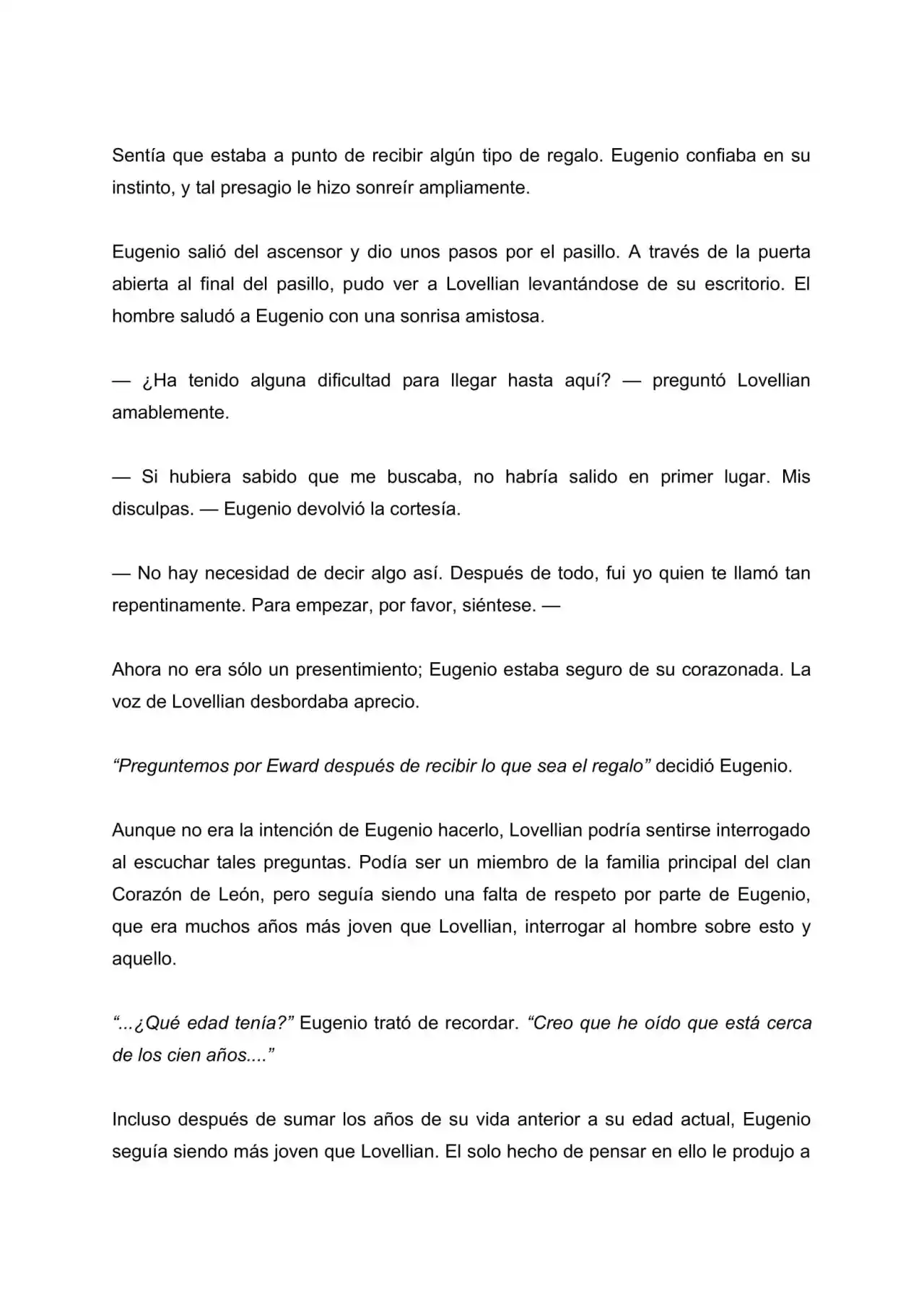 Sentía que estaba a punto de recibir algún tipo de regalo. Eugenio confiaba en su instinto, y tal presagio le hizo sonreír ampliamente.

Eugenio salió del ascensor y dio unos pasos por el pasillo. A través de la puerta abierta al final del pasillo, pudo ver a Lovellian levantándose de su escritorio. El hombre saludó a Eugenio con una sonrisa amistosa.

— ¿Ha tenido alguna dificultad para llegar hasta aquí? — preguntó Lovellian amablemente.

— Si hubiera sabido que me buscaba, no habría salido en primer lugar. Mis disculpas. — Eugenio devolvió la cortesía.

— No hay necesidad de decir algo así. Después de todo, fui yo quien te llamó tan repentinamente. Para empezar, por favor, siéntese. —

Ahora no era sólo un presentimiento; Eugenio estaba seguro de su corazonada. La voz de Lovellian desbordaba aprecio.

"Preguntemos por Eward después de recibir lo que sea el regalo" decidió Eugenio.

Aunque no era la intención de Eugenio hacerlo, Lovellian podría sentirse interrogado al escuchar tales preguntas. Podía ser un miembro de la familia principal del clan Corazón de León, pero seguía siendo una falta de respeto por parte de Eugenio, que era muchos años más joven que Lovellian, interrogar al hombre sobre esto y aquello.

"...¿Qué edad tenía?" Eugenio trató de recordar. "Creo que he oído que está cerca de los cien años...."

Incluso después de sumar los años de su vida anterior a su edad actual, Eugenio seguía siendo más joven que Lovellian. El solo hecho de pensar en ello le produjo a